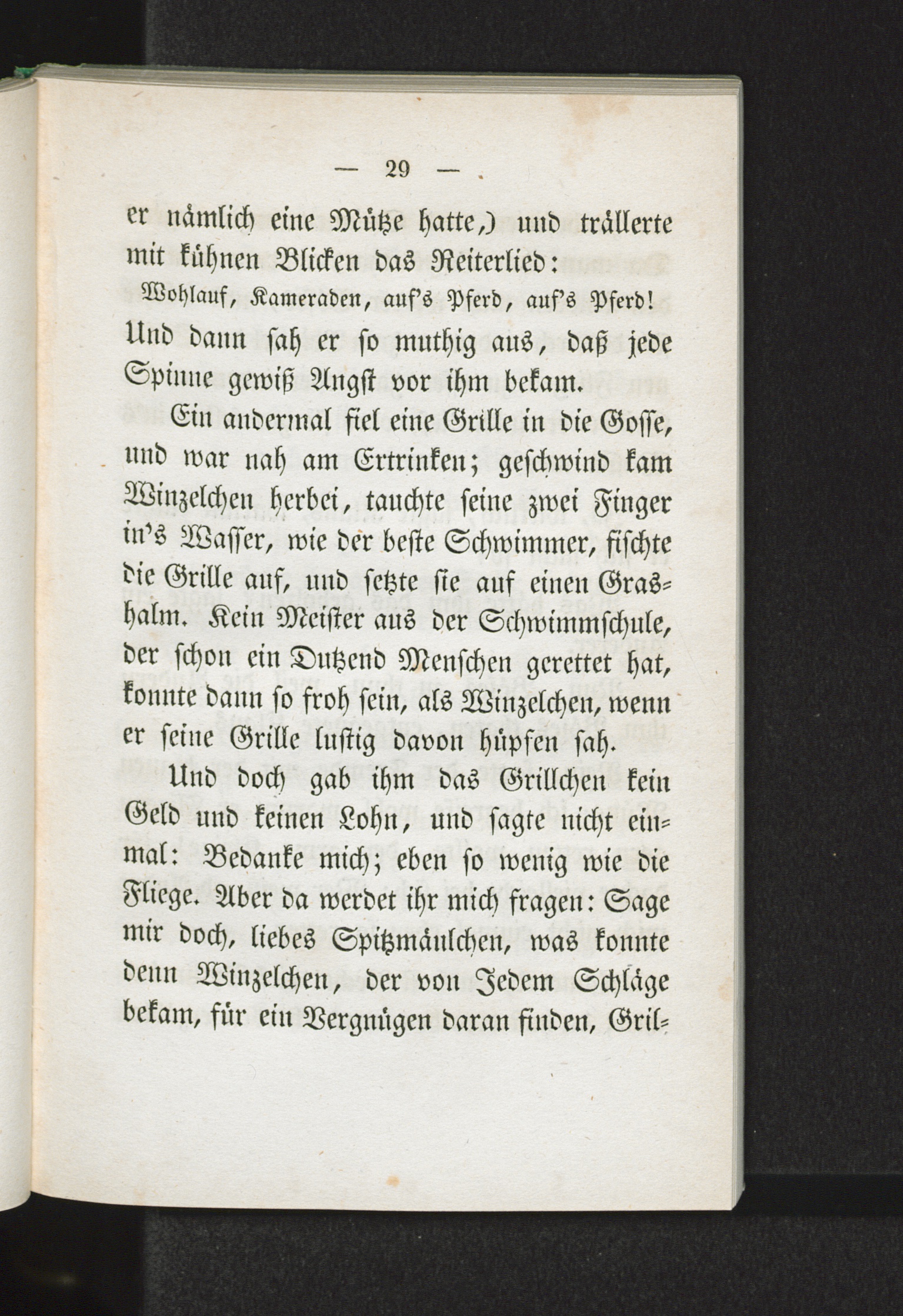 — 29 —

er nämlich eine Mütze hatte,) und trällerte mit kühnen Blicken das Reiterlied:

Wohlauf, Kameraden, auf's Pferd, auf's Pferd!

Und dann sah er so muthig aus, daß jede Spinne gewiß Angst vor ihm bekam.

Ein andermal fiel eine Grille in die Gosse, und war nah am Ertrinken; geschwind kam Winzelchen herbei, tauchte seine zwei Finger in's Wasser, wie der beste Schwimmer, fischte die Grille auf, und setzte sie auf einen Grashalm. Kein Meister aus der Schwimmschule, der schon ein Dutzend Menschen gerettet hat, konnte dann so froh sein, als Winzelchen, wenn er seine Grille lustig davon hüpfen sah.

Und doch gab ihm das Grillchen kein Geld und keinen Lohn, und sagte nicht einmal: Bedanke mich; eben so wenig wie die Fliege. Aber da werdet ihr mich fragen: Sage mir doch, liebes Spitzmäulchen, was konnte denn Winzelchen, der von Jedem Schläge bekam, für ein Vergnügen daran finden, Gril=